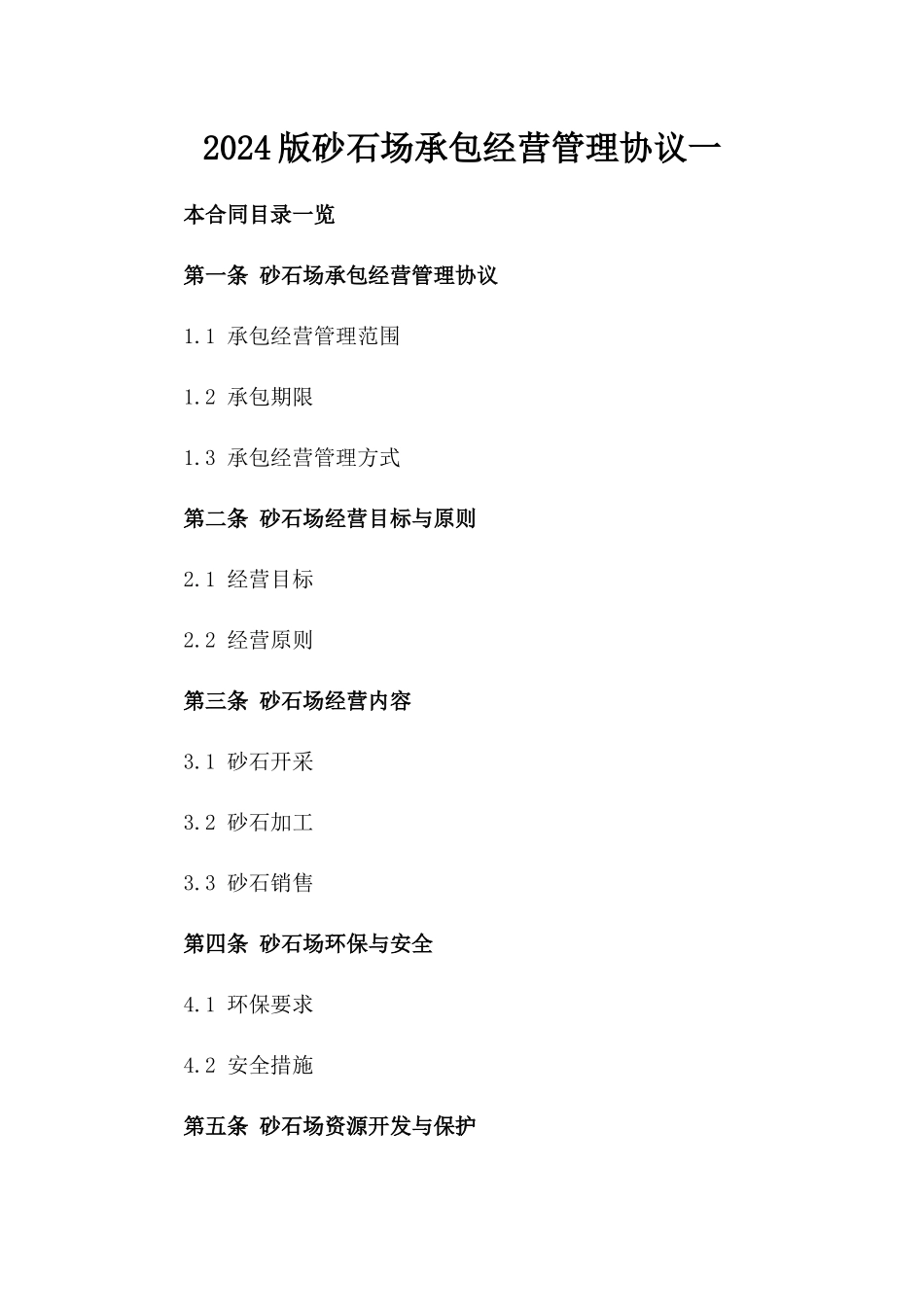 2024版砂石场承包经营管理协议一

本合同目录一览

第一条 砂石场承包经营管理协议

1.1 承包经营管理范围

1.2 承包期限

1.3 承包经营管理方式

第二条 砂石场经营目标与原则

2.1 经营目标

2.2 经营原则

第三条 砂石场经营内容

3.1 砂石开采

3.2 砂石加工

3.3 砂石销售

第四条 砂石场环保与安全

4.1 环保要求

4.2 安全措施

第五条 砂石场资源开发与保护